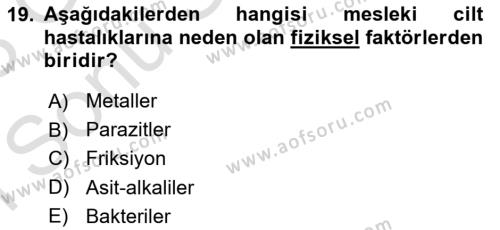 19. Aşağıdakilerden hangisi mesleki cilt hastalıklarına neden olan fiziksel faktörlerden biridir?

A) Metaller
B) Parazitler
C) Friksiyon
D) Asit-alkaliler
E) Bakteriler

www.aofsoru.com